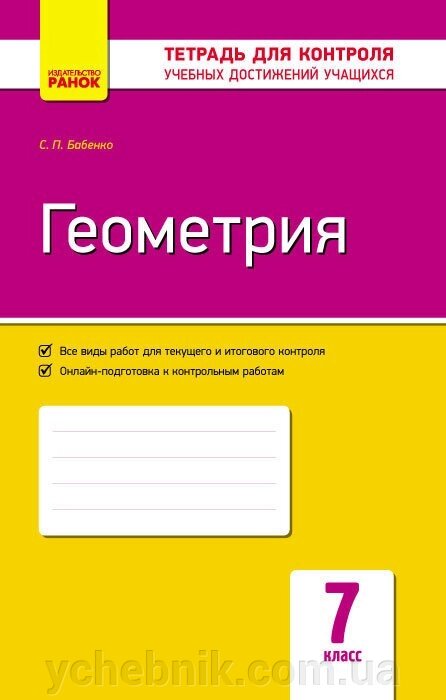 ИЗДАТЕЛЬСТВО
РАНОК

ТЕТРАДЬ ДЛЯ КОНТРОЛЯ
УЧЕБНЫХ ДОСТИЖЕНИЙ УЧАЩИХСЯ

С. П. Бабенко

Геометрия

Все виды работ для текущего и итогового контроля
Онлайн-подготовка к контрольным работам

7
класс

ychebnik.com.ua